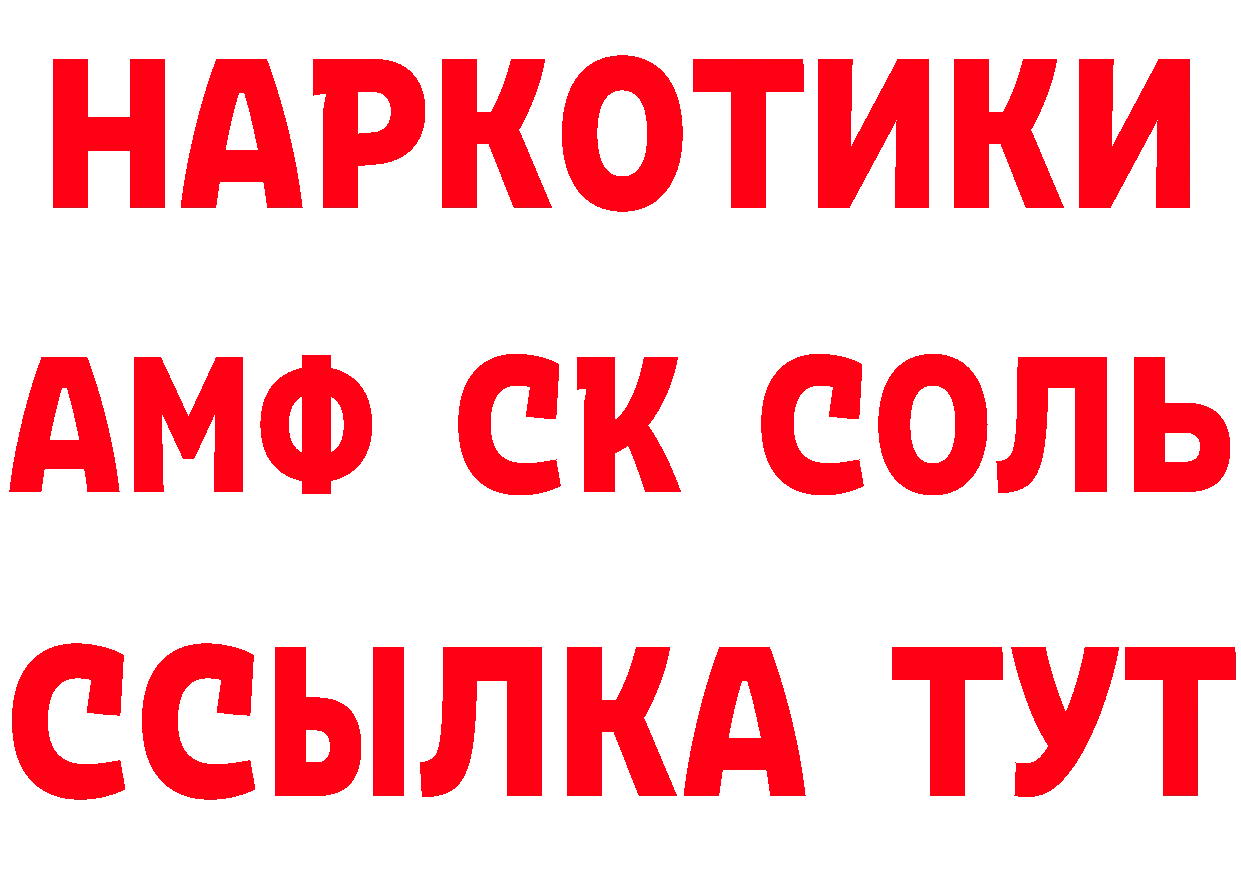 НАРКОТИКИ

АМФ СК СОЛЬ

ССЫЛКА ТУТ